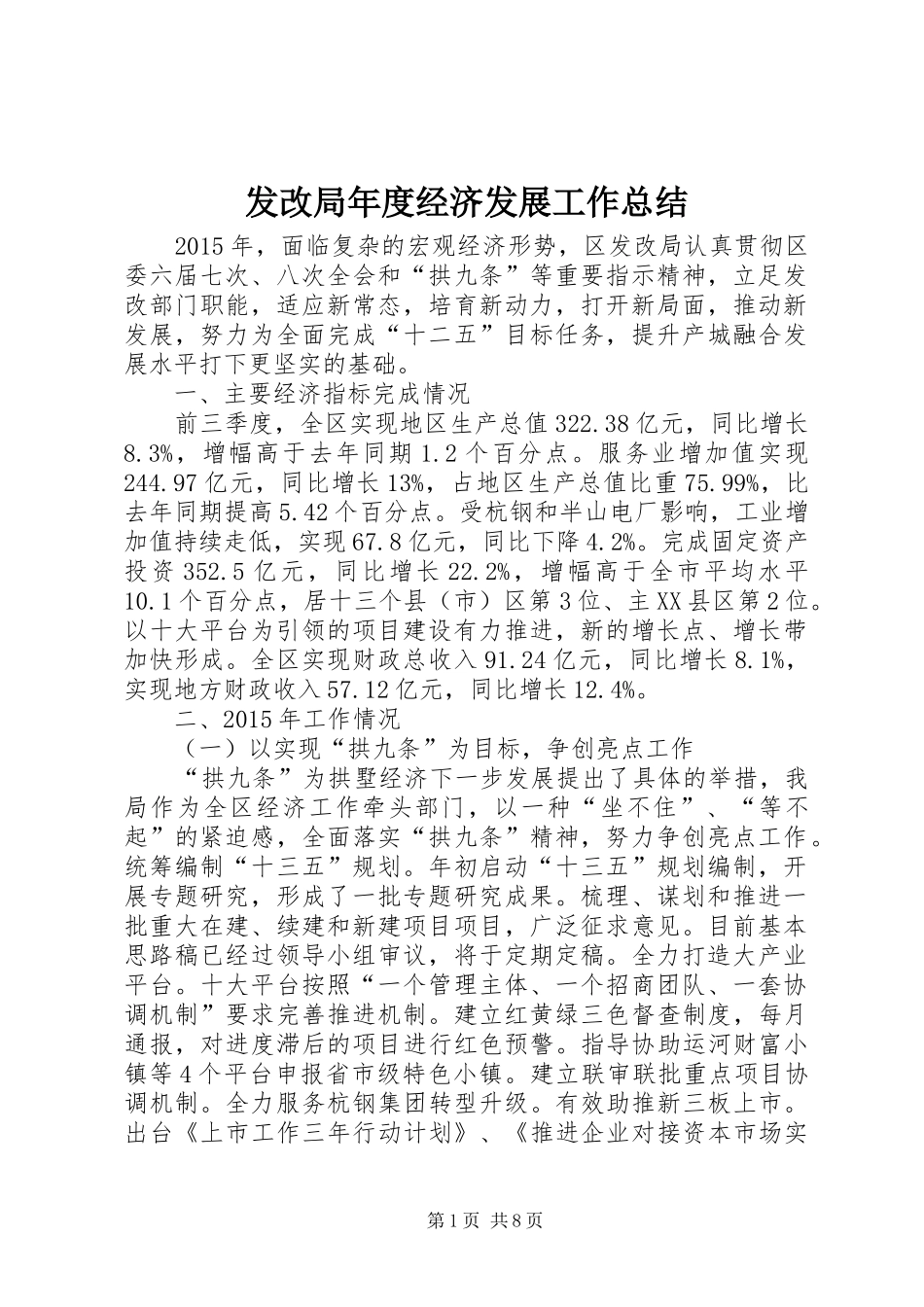 发改局年度经济发展工作总结

2015年，面临复杂的宏观经济形势，区发改局认真贯彻区委六届七次、八次全会和“拱九条”等重要指示精神，立足发改部门职能，适应新常态，培育新动力，打开新局面，推动新发展，努力为全面完成“十二五”目标任务，提升产城融合发展水平打下更坚实的基础。

一、主要经济指标完成情况

前三季度，全区实现地区生产总值322.38亿元，同比增长8.3%，增幅高于去年同期1.2个百分点。服务业增加值实现244.97亿元，同比增长13%，占地区生产总值比重75.99%，比去年同期提高5.42个百分点。受杭钢和半山电厂影响，工业增加值持续走低，实现67.8亿元，同比下降4.2%。完成固定资产投资352.5亿元，同比增长22.2%，增幅高于全市平均水平10.1个百分点，居十三个县（市）区第3位、主XX县区第2位。以十大平台为引领的项目建设有力推进，新的增长点、增长带加快形成。全区实现财政总收入91.24亿元，同比增长8.1%，实现地方财政收入57.12亿元，同比增长12.4%。

二、2015年工作情况

（一）以实现“拱九条”为目标，争创亮点工作

“拱九条”为拱墅经济下一步发展提出了具体的举措，我局作为全区经济工作牵头部门，以一种“坐不住”、“等不起”的紧迫感，全面落实“拱九条”精神，努力争创亮点工作。统筹编制“十三五”规划。年初启动“十三五”规划编制，开展专题研究，形成了一批专题研究成果。梳理、谋划和推进一批重大在建、续建和新建项目项目，广泛征求意见。目前基本思路稿已经过领导小组审议，将于定期定稿。全力打造大产业平台。十大平台按照“一个管理主体、一个招商团队、一套协调机制”要求完善推进机制。建立红黄绿三色督查制度，每月通报，对进度滞后的项目进行红色预警。指导协助运河财富小镇等4个平台申报省市级特色小镇。建立联审联批重点项目协调机制。全力服务杭钢集团转型升级。有效助推新三板上市。出台《上市工作三年行动计划》、《推进企业对接资本市场实

第1页 共8页